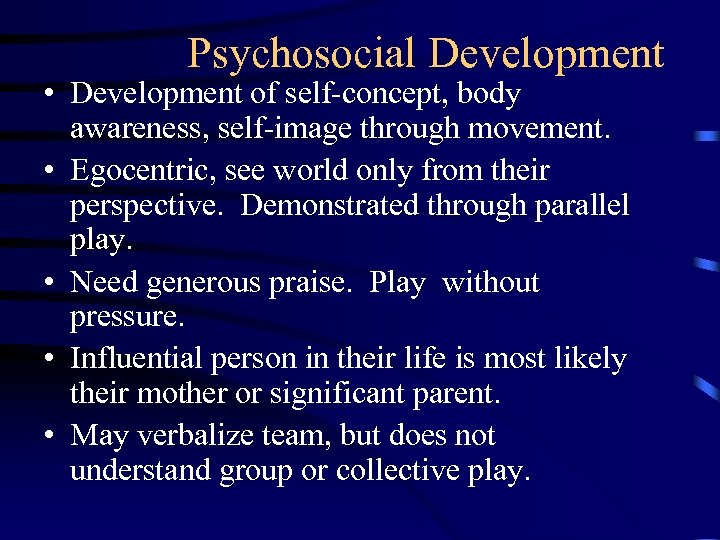 Psychosocial Development

• Development of self-concept, body awareness, self-image through movement.
• Egocentric, see world only from their perspective. Demonstrated through parallel play.
• Need generous praise. Play without pressure.
• Influential person in their life is most likely their mother or significant parent.
• May verbalize team, but does not understand group or collective play.